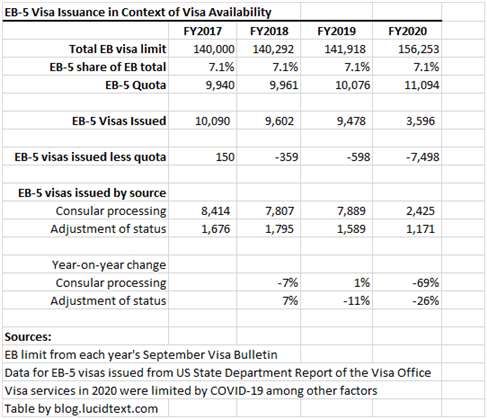 EB-5 Visa Issuance in Context of Visa Availability

| | FY2017 | FY2018 | FY2019 | FY2020 |
|---|---|---|---|---|
| Total EB visa limit | 140,000 | 140,292 | 141,918 | 156,253 |
| EB-5 share of EB total | 7.1% | 7.1% | 7.1% | 7.1% |
| EB-5 Quota | 9,940 | 9,961 | 10,076 | 11,094 |
| | | | | |
| EB-5 Visas Issued | 10,090 | 9,602 | 9,478 | 3,596 |
| | | | | |
| EB-5 visas issued less quota | 150 | -359 | -598 | -7,498 |
| | | | | |
| EB-5 visas issued by source | | | | |
| Consular processing | 8,414 | 7,807 | 7,889 | 2,425 |
| Adjustment of status | 1,676 | 1,795 | 1,589 | 1,171 |
| | | | | |
| Year-on-year change | | | | |
| Consular processing | | -7% | 1% | -69% |
| Adjustment of status | | 7% | -11% | -26% |

Sources:
EB limit from each year's September Visa Bulletin
Data for EB-5 visas issued from US State Department Report of the Visa Office
Visa services in 2020 were limited by COVID-19 among other factors
Table by blog.lucidtext.com